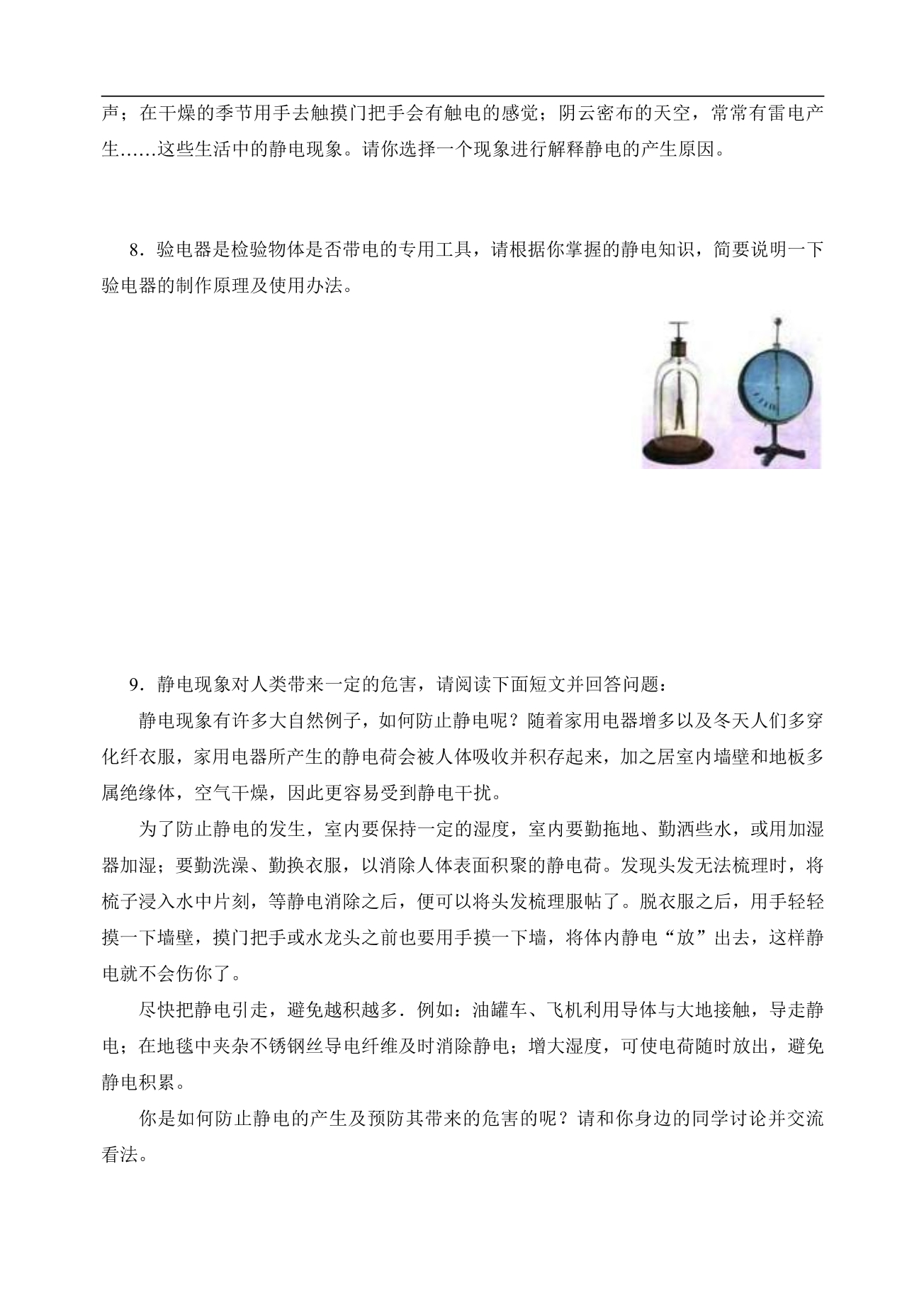 声；在干燥的季节用手去触摸门把手会有触电的感觉；阴云密布的天空，常常有雷电产生……这些生活中的静电现象。请你选择一个现象进行解释静电的产生原因。

8．验电器是检验物体是否带电的专用工具，请根据你掌握的静电知识，简要说明一下验电器的制作原理及使用办法。

9．静电现象对人类带来一定的危害，请阅读下面短文并回答问题：

静电现象有许多大自然例子，如何防止静电呢？随着家用电器增多以及冬天人们多穿化纤衣服，家用电器所产生的静电荷会被人体吸收并积存起来，加之居室内墙壁和地板多属绝缘体，空气干燥，因此更容易受到静电干扰。

为了防止静电的发生，室内要保持一定的湿度，室内要勤拖地、勤洒些水，或用加湿器加湿；要勤洗澡、勤换衣服，以消除人体表面积聚的静电荷。发现头发无法梳理时，将梳子浸入水中片刻，等静电消除之后，便可以将头发梳理服帖了。脱衣服之后，用手轻轻摸一下墙壁，摸门把手或水龙头之前也要用手摸一下墙，将体内静电“放”出去，这样静电就不会伤你了。

尽快把静电引走，避免越积越多．例如：油罐车、飞机利用导体与大地接触，导走静电；在地毯中夹杂不锈钢丝导电纤维及时消除静电；增大湿度，可使电荷随时放出，避免静电积累。

你是如何防止静电的产生及预防其带来的危害的呢？请和你身边的同学讨论并交流看法。